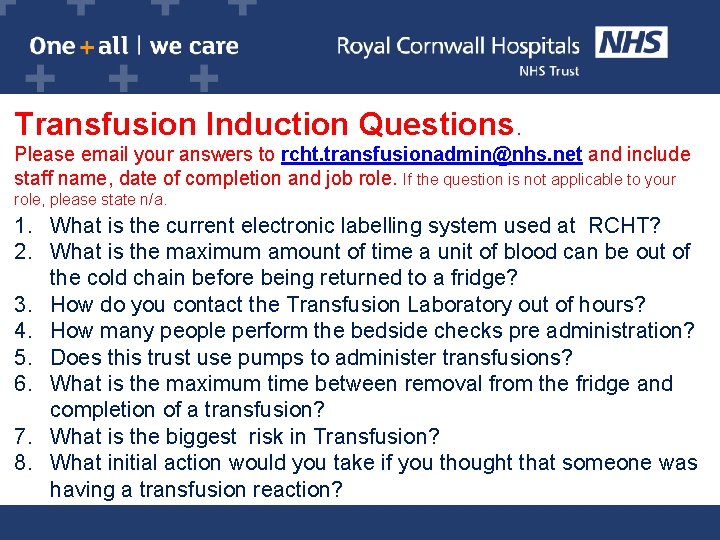 One + all | we care

Royal Cornwall Hospitals NHS
NHS Trust

Transfusion Induction Questions.

Please email your answers to rcht.transfusionadmin@nhs.net and include staff name, date of completion and job role. If the question is not applicable to your role, please state n/a.

1. What is the current electronic labelling system used at RCHT?
2. What is the maximum amount of time a unit of blood can be out of the cold chain before being returned to a fridge?
3. How do you contact the Transfusion Laboratory out of hours?
4. How many people perform the bedside checks pre administration?
5. Does this trust use pumps to administer transfusions?
6. What is the maximum time between removal from the fridge and completion of a transfusion?
7. What is the biggest risk in Transfusion?
8. What initial action would you take if you thought that someone was having a transfusion reaction?